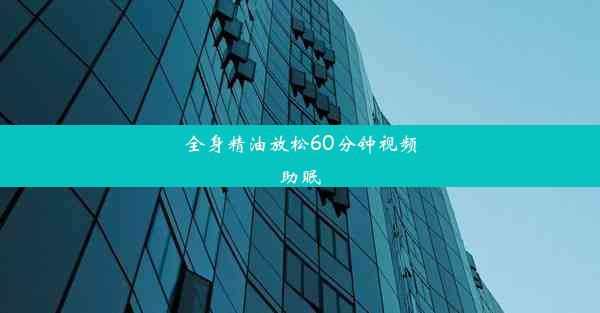 全身精油放松60分钟视频助眠